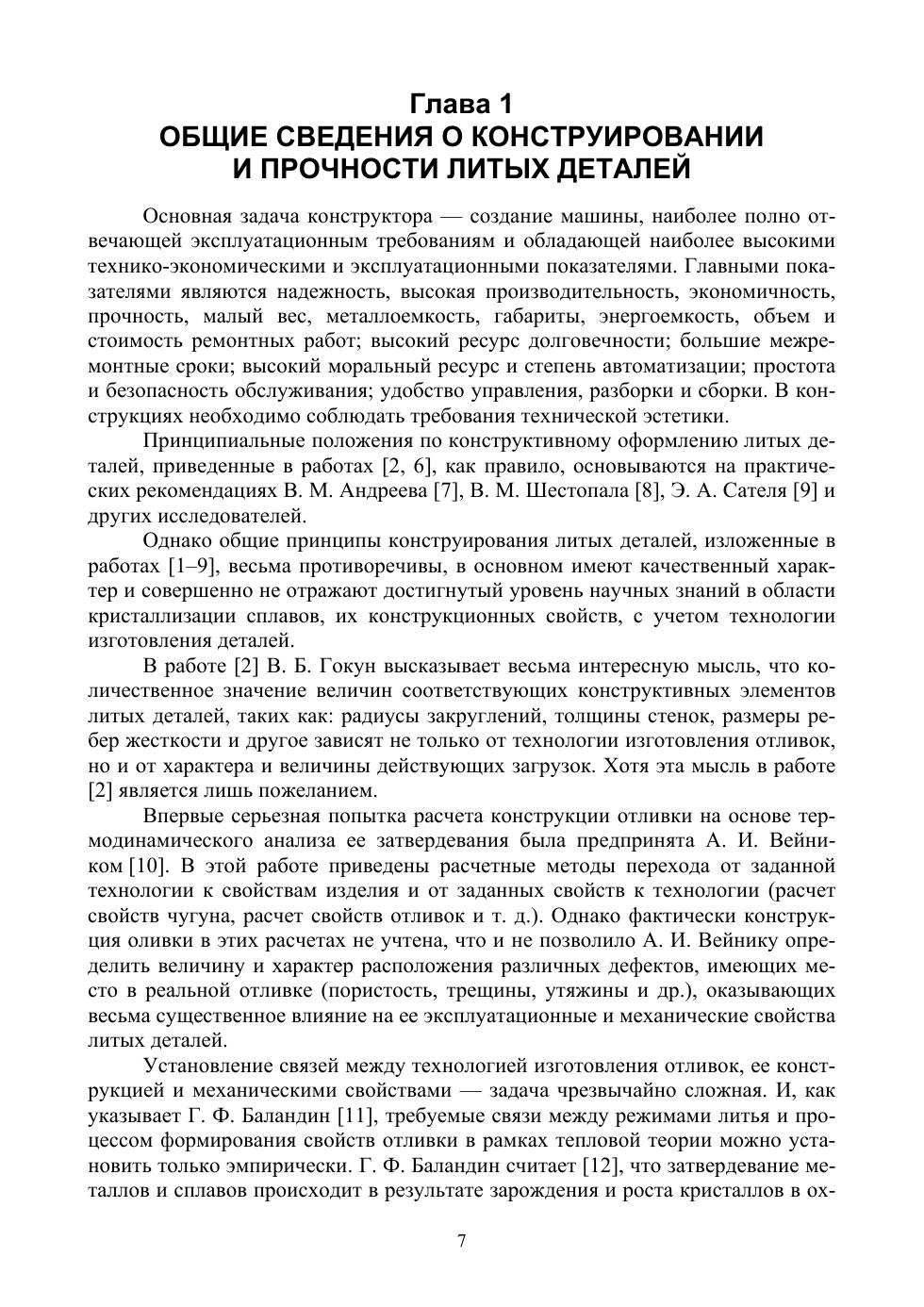 Глава 1
ОБЩИЕ СВЕДЕНИЯ О КОНСТРУИРОВАНИИ И ПРОЧНОСТИ ЛИТЫХ ДЕТАЛЕЙ

Основная задача конструктора — создание машины, наиболее полно отвечающей эксплуатационным требованиям и обладающей наиболее высокими технико-экономическими и эксплуатационными показателями. Главными показателями являются надежность, высокая производительность, экономичность, прочность, малый вес, металлоемкость, габариты, энергоемкость, объем и стоимость ремонтных работ; высокий ресурс долговечности; большие межремонтные сроки; высокий моральный ресурс и степень автоматизации; простота и безопасность обслуживания; удобство управления, разборки и сборки. В конструкциях необходимо соблюдать требования технической эстетики.

Принципиальные положения по конструктивному оформлению литых деталей, приведенные в работах [2, 6], как правило, основываются на практических рекомендациях В. М. Андреева [7], В. М. Шестопала [8], Э. А. Сателя [9] и других исследователей.

Однако общие принципы конструирования литых деталей, изложенные в работах [1–9], весьма противоречивы, в основном имеют качественный характер и совершенно не отражают достигнутый уровень научных знаний в области кристаллизации сплавов, их конструкционных свойств, с учетом технологии изготовления деталей.

В работе [2] В. Б. Гокун высказывает весьма интересную мысль, что количественное значение величин соответствующих конструктивных элементов литых деталей, таких как: радиусы закруглений, толщины стенок, размеры ребер жесткости и другое зависят не только от технологии изготовления отливок, но и от характера и величины действующих загрузок. Хотя эта мысль в работе [2] является лишь пожеланием.

Впервые серьезная попытка расчета конструкции отливки на основе термодинамического анализа ее затвердевания была предпринята А. И. Вейником [10]. В этой работе приведены расчетные методы перехода от заданной технологии к свойствам изделия и от заданных свойств к технологии (расчет свойств чугуна, расчет свойств отливок и т. д.). Однако фактически конструкция оливки в этих расчетах не учтена, что и не позволило А. И. Вейнику определить величину и характер расположения различных дефектов, имеющих место в реальной отливке (пористость, трещины, утяжины и др.), оказывающих весьма существенное влияние на ее эксплуатационные и механические свойства литых деталей.

Установление связей между технологией изготовления отливок, ее конструкцией и механическими свойствами — задача чрезвычайно сложная. И, как указывает Г. Ф. Баландин [11], требуемые связи между режимами литья и процессом формирования свойств отливки в рамках тепловой теории можно установить только эмпирически. Г. Ф. Баландин считает [12], что затвердевание металлов и сплавов происходит в результате зарождения и роста кристаллов в ох-

7